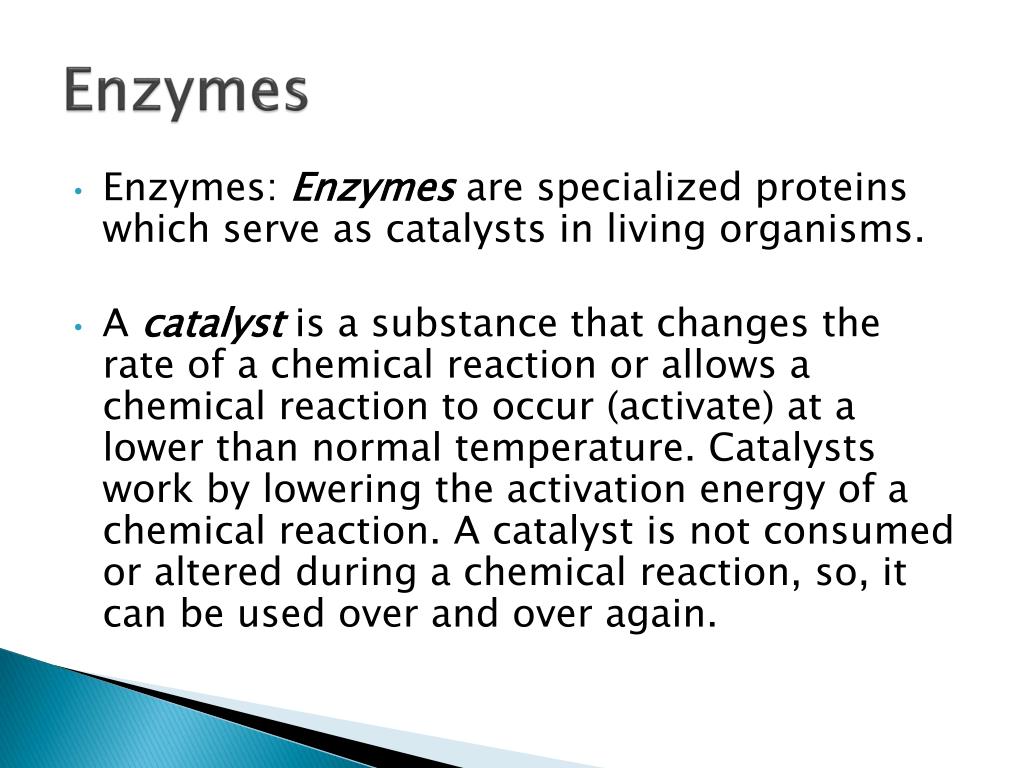 Enzymes

• Enzymes: Enzymes are specialized proteins which serve as catalysts in living organisms.

• A catalyst is a substance that changes the rate of a chemical reaction or allows a chemical reaction to occur (activate) at a lower than normal temperature. Catalysts work by lowering the activation energy of a chemical reaction. A catalyst is not consumed or altered during a chemical reaction, so, it can be used over and over again.